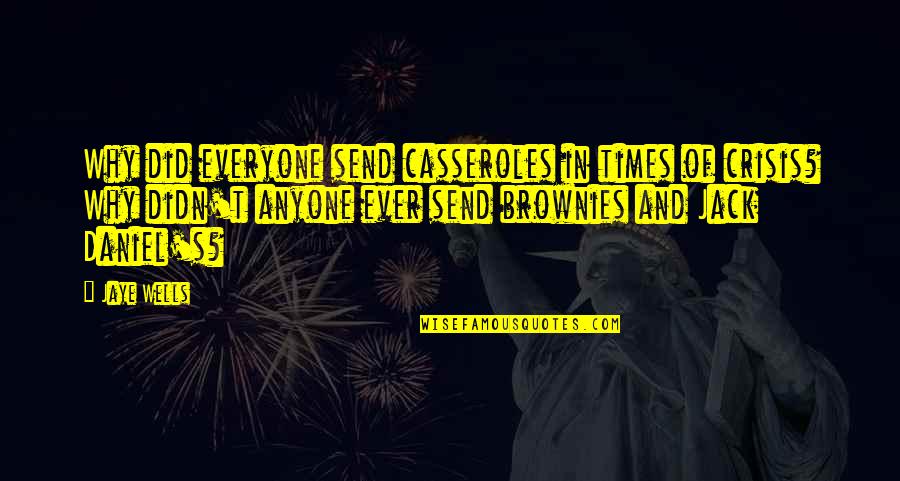 Why did everyone send casseroles in times of crisis? Why didn't anyone ever send brownies and Jack Daniel's?

— Jaye Wells

WISEFAMOUSQUOTES.COM